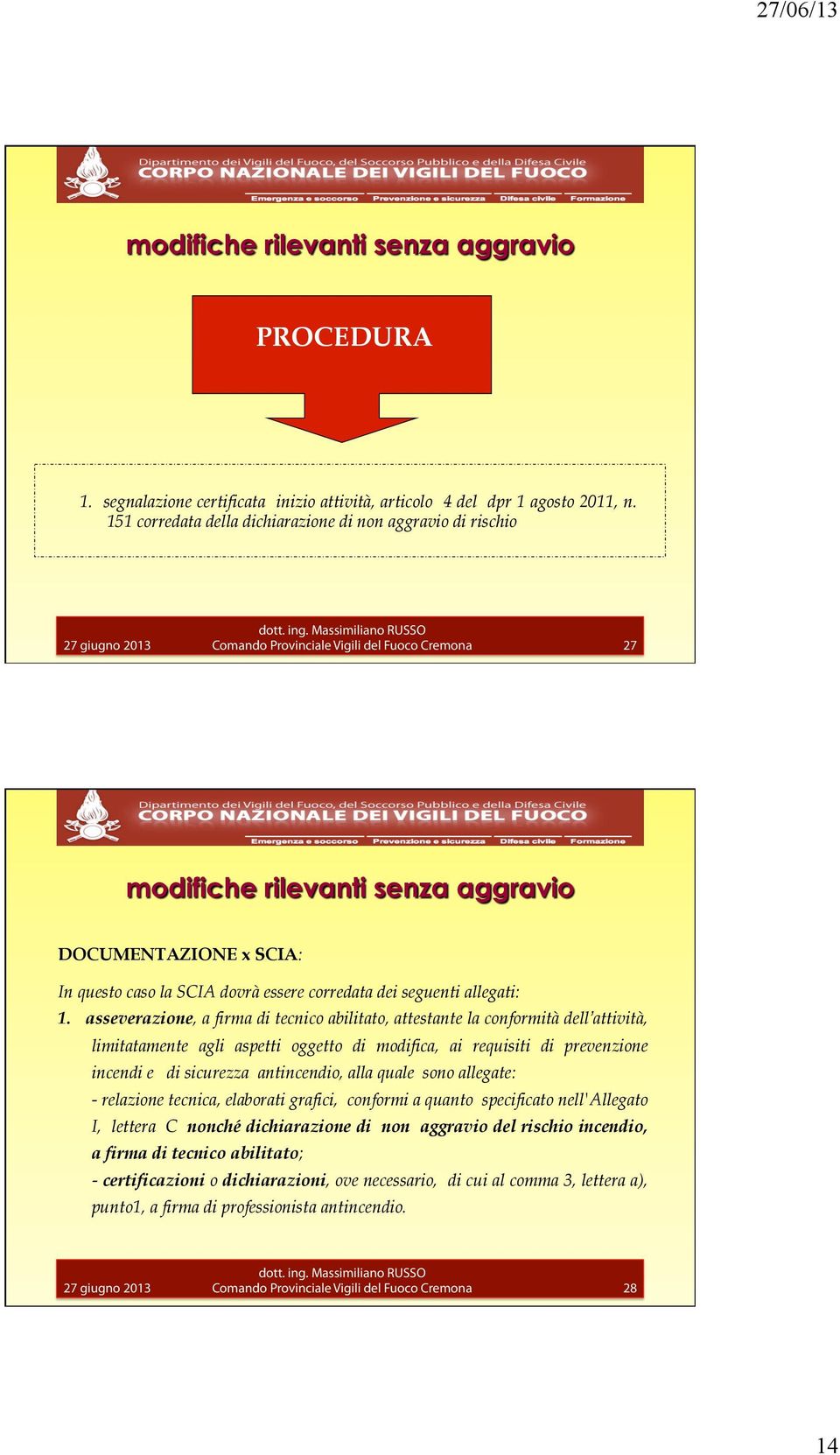 27/06/13

Dipartimento dei Vigili del Fuoco, del Soccorso Pubblico e della Difesa Civile
CORPO NAZIONALE DEI VIGILI DEL FUOCO
Emergenza e soccorso Prevenzione e sicurezza Difesa civile Formazione

modifiche rilevanti senza aggravio

PROCEDURA

1. segnalazione certificata inizio attività, articolo 4 del dpr 1 agosto 2011, n. 151 corredata della dichiarazione di non aggravio di rischio

27 giugno 2013 dott. ing. Massimiliano RUSSO Comando Provinciale Vigili del Fuoco Cremona 27

Dipartimento dei Vigili del Fuoco, del Soccorso Pubblico e della Difesa Civile
CORPO NAZIONALE DEI VIGILI DEL FUOCO
Emergenza e soccorso Prevenzione e sicurezza Difesa civile Formazione

modifiche rilevanti senza aggravio

DOCUMENTAZIONE x SCIA:

In questo caso la SCIA dovrà essere corredata dei seguenti allegati:
1. asseverazione, a firma di tecnico abilitato, attestante la conformità dell'attività, limitatamente agli aspetti oggetto di modifica, ai requisiti di prevenzione incendi e di sicurezza antincendio, alla quale sono allegate:
- relazione tecnica, elaborati grafici, conformi a quanto specificato nell'Allegato I, lettera C nonché dichiarazione di non aggravio del rischio incendio, a firma di tecnico abilitato;
- certificazioni o dichiarazioni, ove necessario, di cui al comma 3, lettera a), punto1, a firma di professionista antincendio.

27 giugno 2013 dott. ing. Massimiliano RUSSO Comando Provinciale Vigili del Fuoco Cremona 28

14